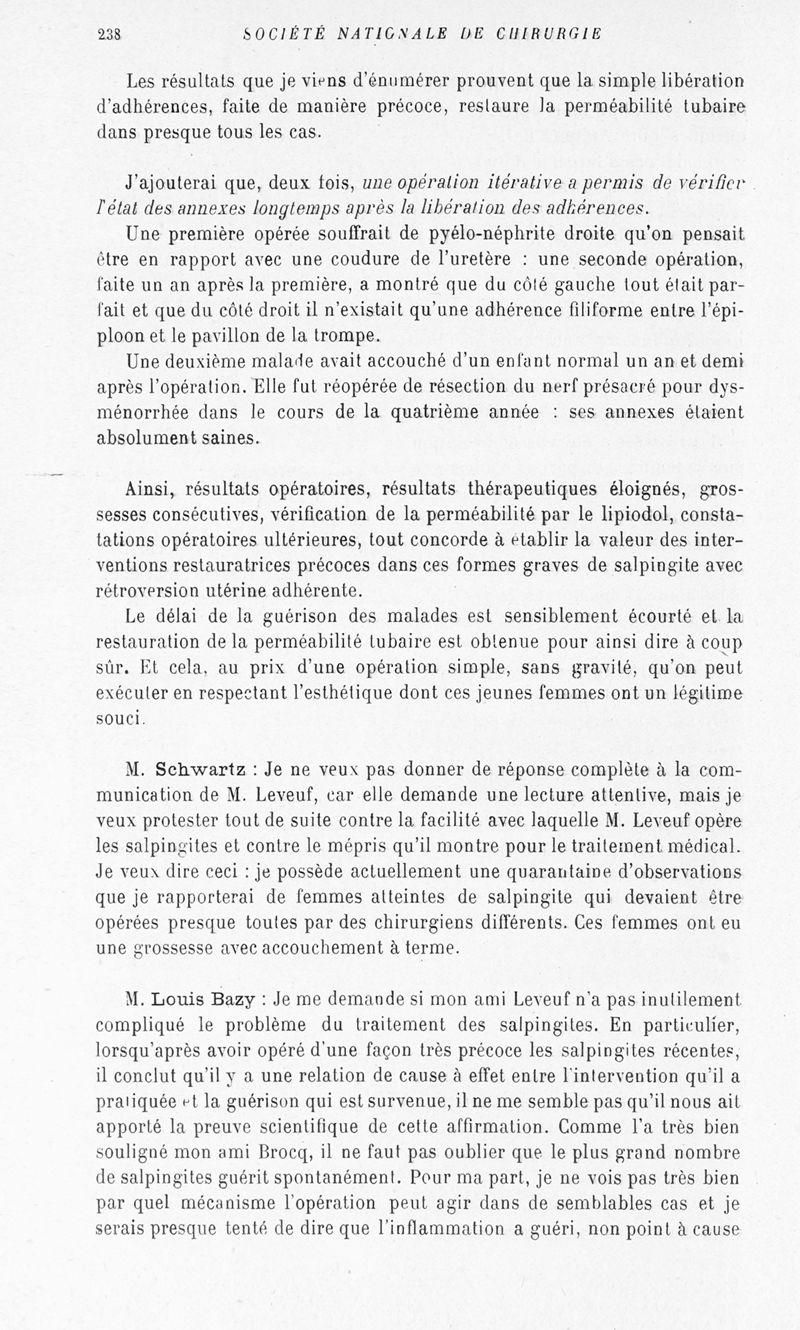 238 SOCIÉTÉ NATIONALE DE CHIRURGIE

Les résultats que je viens d'énumérer prouvent que la simple libération d'adhérences, faite de manière précoce, restaure la perméabilité tubaire dans presque tous les cas.

J'ajouterai que, deux fois, une opération itérative a permis de vérifier l'état des annexes longtemps après la libération des adhérences.

Une première opérée souffrait de pyélo-néphrite droite qu'on pensait être en rapport avec une coudure de l'uretère : une seconde opération, faite un an après la première, a montré que du côté gauche tout était parfait et que du côté droit il n'existait qu'une adhérence filiforme entre l'épiploon et le pavillon de la trompe.

Une deuxième malade avait accouché d'un enfant normal un an et demi après l'opération. Elle fut réopérée de résection du nerf présacré pour dysménorrhée dans le cours de la quatrième année : ses annexes étaient absolument saines.

Ainsi, résultats opératoires, résultats thérapeutiques éloignés, grossesses consécutives, vérification de la perméabilité par le lipiodol, constatations opératoires ultérieures, tout concorde à établir la valeur des interventions restauratrices précoces dans ces formes graves de salpingite avec rétroversion utérine adhérente.

Le délai de la guérison des malades est sensiblement écourté et la restauration de la perméabilité tubaire est obtenue pour ainsi dire à coup sûr. Et cela, au prix d'une opération simple, sans gravité, qu'on peut exécuter en respectant l'esthétique dont ces jeunes femmes ont un légitime souci.

M. Schwartz : Je ne veux pas donner de réponse complète à la communication de M. Leveuf, car elle demande une lecture attentive, mais je veux protester tout de suite contre la facilité avec laquelle M. Leveuf opère les salpingites et contre le mépris qu'il montre pour le traitement médical. Je veux dire ceci : je possède actuellement une quarantaine d'observations que je rapporterai de femmes atteintes de salpingite qui devaient être opérées presque toutes par des chirurgiens différents. Ces femmes ont eu une grossesse avec accouchement à terme.

M. Louis Bazy : Je me demande si mon ami Leveuf n'a pas inutilement compliqué le problème du traitement des salpingites. En particulier, lorsqu'après avoir opéré d'une façon très précoce les salpingites récentes, il conclut qu'il y a une relation de cause à effet entre l'intervention qu'il a pratiquée et la guérison qui est survenue, il ne me semble pas qu'il nous ait apporté la preuve scientifique de cette affirmation. Comme l'a très bien souligné mon ami Brocq, il ne faut pas oublier que le plus grand nombre de salpingites guérit spontanément. Pour ma part, je ne vois pas très bien par quel mécanisme l'opération peut agir dans de semblables cas et je serais presque tenté de dire que l'inflammation a guéri, non point à cause